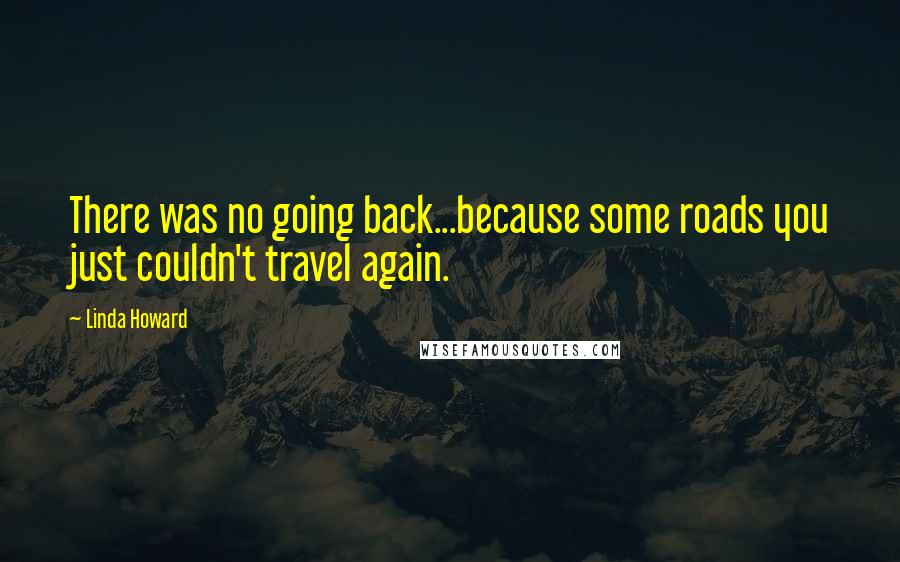 There was no going back...because some roads you just couldn't travel again.

— Linda Howard

WISEFAMOUSQUOTES.COM